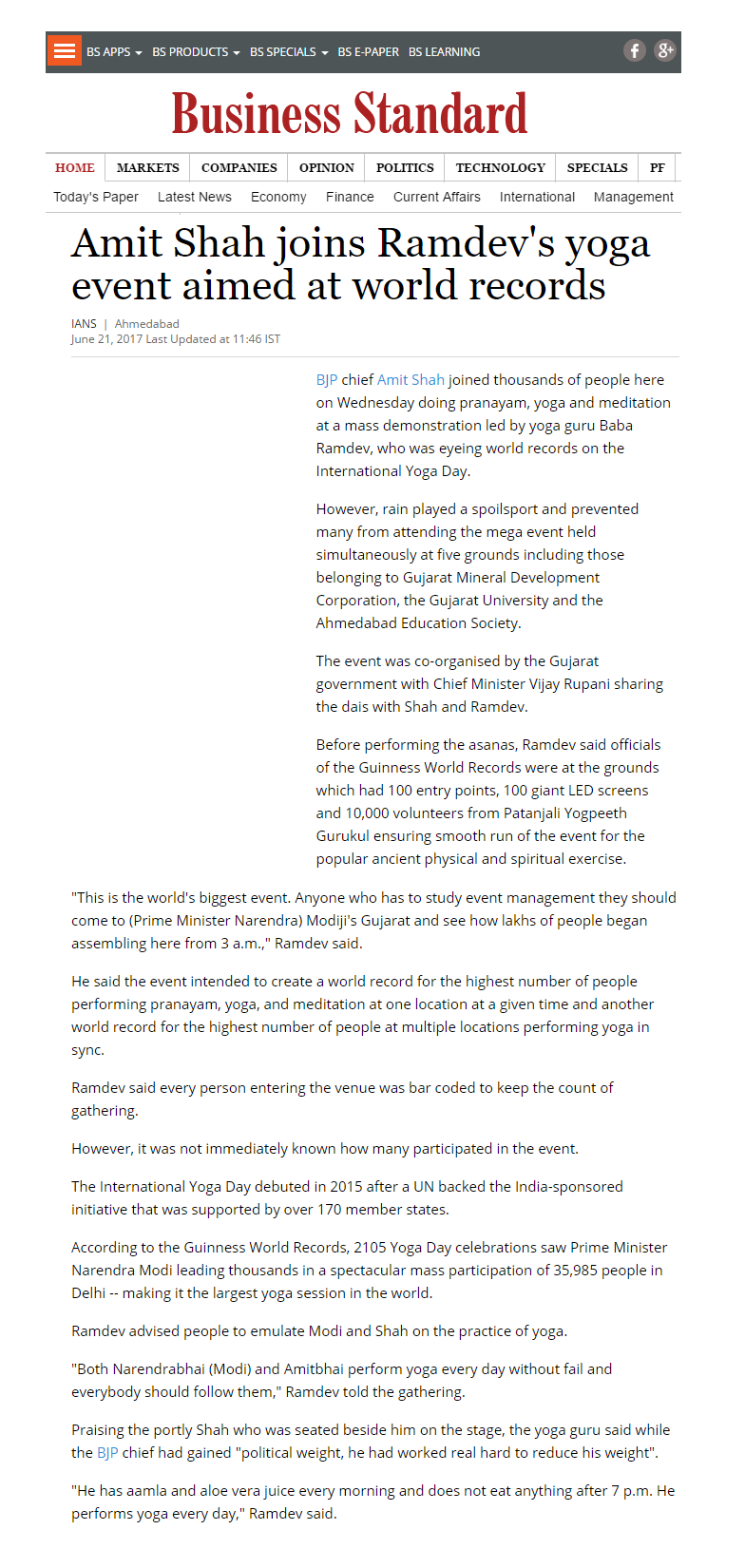 BS APPS BS PRODUCTS BS SPECIALS BS E-PAPER BS LEARNING

Business Standard

HOME MARKETS COMPANIES OPINION POLITICS TECHNOLOGY SPECIALS PF

Today's Paper Latest News Economy Finance Current Affairs International Management

Amit Shah joins Ramdev's yoga event aimed at world records

IANS | Ahmedabad
June 21, 2017 Last Updated at 11:46 IST

BJP chief Amit Shah joined thousands of people here on Wednesday doing pranayam, yoga and meditation at a mass demonstration led by yoga guru Baba Ramdev, who was eyeing world records on the International Yoga Day.

However, rain played a spoilsport and prevented many from attending the mega event held simultaneously at five grounds including those belonging to Gujarat Mineral Development Corporation, the Gujarat University and the Ahmedabad Education Society.

The event was co-organised by the Gujarat government with Chief Minister Vijay Rupani sharing the dais with Shah and Ramdev.

Before performing the asanas, Ramdev said officials of the Guinness World Records were at the grounds which had 100 entry points, 100 giant LED screens and 10,000 volunteers from Patanjali Yogpeeth Gurukul ensuring smooth run of the event for the popular ancient physical and spiritual exercise.

"This is the world's biggest event. Anyone who has to study event management they should come to (Prime Minister Narendra) Modiji's Gujarat and see how lakhs of people began assembling here from 3 a.m.," Ramdev said.

He said the event intended to create a world record for the highest number of people performing pranayam, yoga, and meditation at one location at a given time and another world record for the highest number of people at multiple locations performing yoga in sync.

Ramdev said every person entering the venue was bar coded to keep the count of gathering.

However, it was not immediately known how many participated in the event.

The International Yoga Day debuted in 2015 after a UN backed the India-sponsored initiative that was supported by over 170 member states.

According to the Guinness World Records, 2105 Yoga Day celebrations saw Prime Minister Narendra Modi leading thousands in a spectacular mass participation of 35,985 people in Delhi -- making it the largest yoga session in the world.

Ramdev advised people to emulate Modi and Shah on the practice of yoga.

"Both Narendrabhai (Modi) and Amitbhai perform yoga every day without fail and everybody should follow them," Ramdev told the gathering.

Praising the portly Shah who was seated beside him on the stage, the yoga guru said while the BJP chief had gained "political weight, he had worked real hard to reduce his weight".

"He has aamla and aloe vera juice every morning and does not eat anything after 7 p.m. He performs yoga every day," Ramdev said.